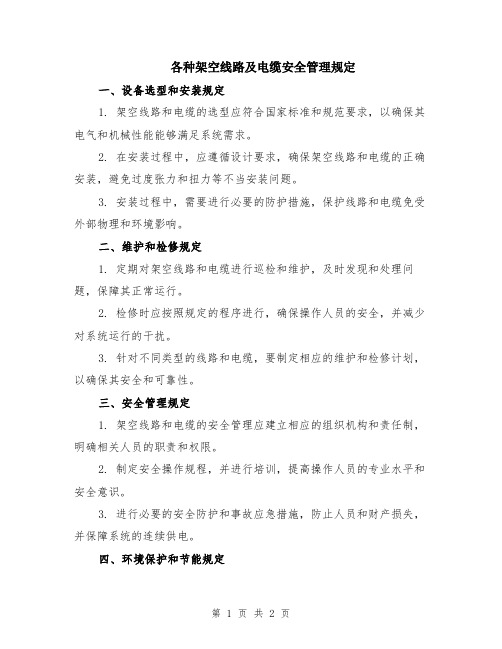 各种架空线路及电缆安全管理规定

一、设备选型和安装规定

1. 架空线路和电缆的选型应符合国家标准和规范要求，以确保其电气和机械性能能够满足系统需求。

2. 在安装过程中，应遵循设计要求，确保架空线路和电缆的正确安装，避免过度张力和扭力等不当安装问题。

3. 安装过程中，需要进行必要的防护措施，保护线路和电缆免受外部物理和环境影响。

二、维护和检修规定

1. 定期对架空线路和电缆进行巡检和维护，及时发现和处理问题，保障其正常运行。

2. 检修时应按照规定的程序进行，确保操作人员的安全，并减少对系统运行的干扰。

3. 针对不同类型的线路和电缆，要制定相应的维护和检修计划，以确保其安全和可靠性。

三、安全管理规定

1. 架空线路和电缆的安全管理应建立相应的组织机构和责任制，明确相关人员的职责和权限。

2. 制定安全操作规程，并进行培训，提高操作人员的专业水平和安全意识。

3. 进行必要的安全防护和事故应急措施，防止人员和财产损失，并保障系统的连续供电。

四、环境保护和节能规定

第 1 页 共 2 页